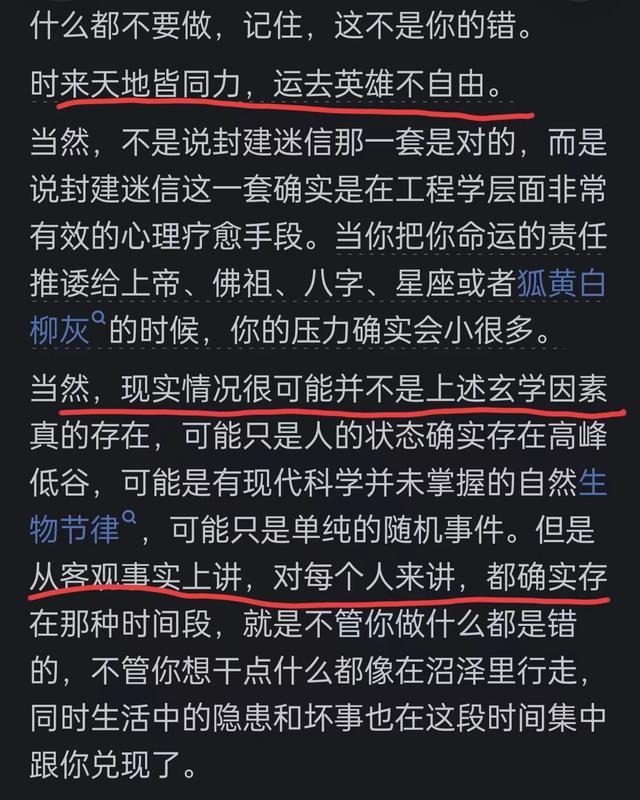 什么都不要做，记住，这不是你的错。

时来天地皆同力，运去英雄不自由。

当然，不是说封建迷信那一套是对的，而是说封建迷信这一套确实是在工程学层面非常有效的心理疗愈手段。当你把你命运的责任推诿给上帝、佛祖、八字、星座或者狐黄白柳灰的时候，你的压力确实会小很多。

当然，现实情况很可能并不是上述玄学因素真的存在，可能只是人的状态确实存在高峰低谷，可能是有现代科学并未掌握的自然生物节律，可能只是单纯的随机事件。但是从客观事实上讲，对每个人来讲，都确实存在那种时间段，就是不管你做什么都是错的，不管你想干点什么都像在沼泽里行走，同时生活中的隐患和坏事也在这段时间集中跟你兑现了。